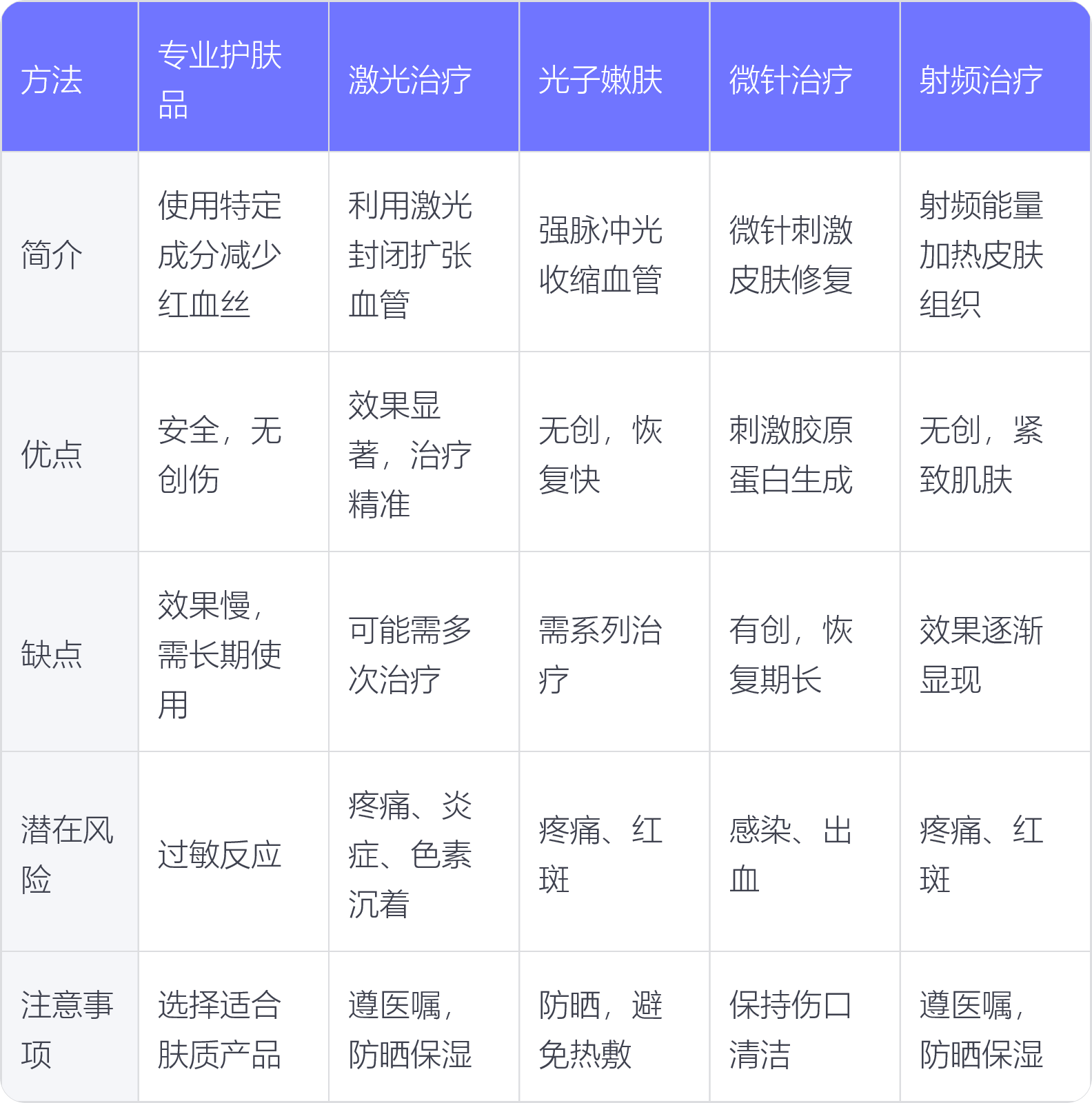 | 方法 | 专业护肤品 | 激光治疗 | 光子嫩肤 | 微针治疗 | 射频治疗 |
|---|---|---|---|---|---|
| 简介 | 使用特定成分减少红血丝 | 利用激光封闭扩张血管 | 强脉冲光收缩血管 | 微针刺激皮肤修复 | 射频能量加热皮肤组织 |
| 优点 | 安全，无创伤 | 效果显著，治疗精准 | 无创，恢复快 | 刺激胶原蛋白生成 | 无创，紧致肌肤 |
| 缺点 | 效果慢，需长期使用 | 可能需多次治疗 | 需系列治疗 | 有创，恢复期长 | 效果逐渐显现 |
| 潜在风险 | 过敏反应 | 疼痛、炎症、色素沉着 | 疼痛、红斑 | 感染、出血 | 疼痛、红斑 |
| 注意事项 | 选择适合肤质产品 | 遵医嘱，防晒保湿 | 防晒，避免热敷 | 保持伤口清洁 | 遵医嘱，防晒保湿 |